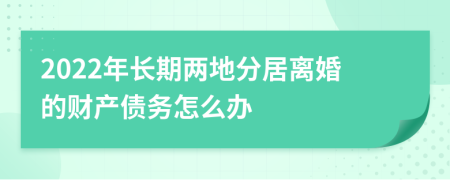 2022年长期两地分居离婚的财产债务怎么办